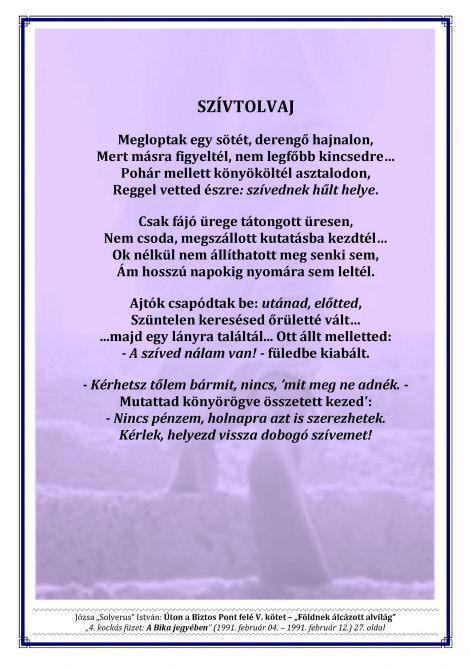 SZÍVTOLVAJ

Megloptak egy sötét, derengő hajnalon,
Mert másra figyeltél, nem legfőbb kincsedre…
Pohár mellett könyököltél asztalodon,
Reggel vetted észre: szívednek hűlt helye.

Csak fájó ürege tátongott üresen,
Nem csoda, megszállott kutatásba kezdtél…
Ok nélkül nem állíthatott meg senki sem,
Ám hosszú napokig nyomára sem leltél.

Ajtók csapódtak be: utánad, előtted,
Szüntelen keresésed őrületté vált…
…majd egy lányra találtál… Ott állt melletted:
- A szíved nálam van! - füledbe kiabált.

- Kérhetsz tőlem bármit, nincs, 'mit meg ne adnék. -
Mutattad könyörögve összetett kezed':
- Nincs pénzem, holnapra azt is szerezhetek.
Kérlek, helyezd vissza dobogó szívemet!

Józsa „Solverus" István: Úton a Biztos Pont felé V. kötet – „Földnek álcázott alvilág"
„4. kockás füzet: A Bika jegyében" (1991. február 04. – 1991. február 12.) 27. oldal